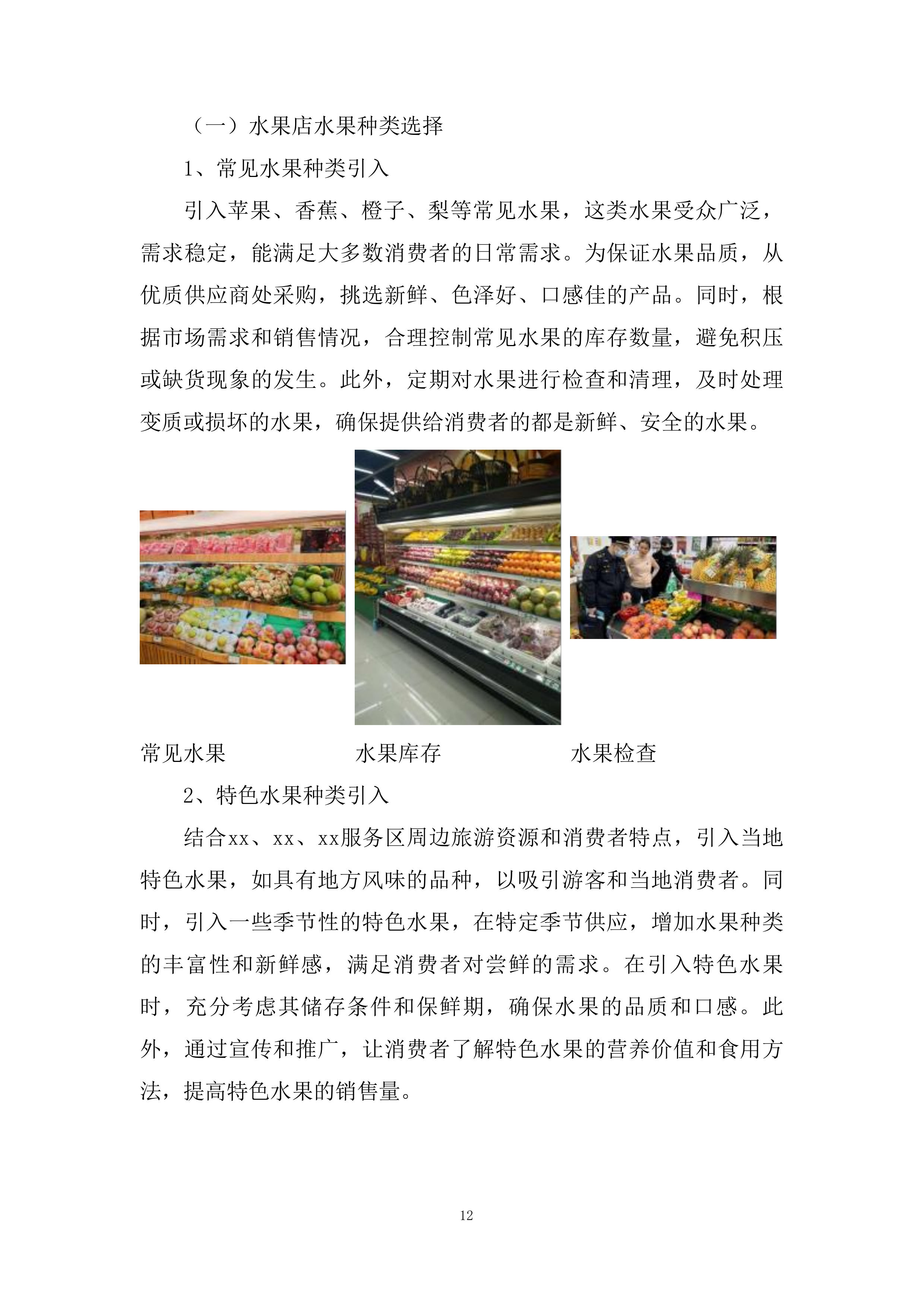 （一）水果店水果种类选择

1、常见水果种类引入

引入苹果、香蕉、橙子、梨等常见水果，这类水果受众广泛，需求稳定，能满足大多数消费者的日常需求。为保证水果品质，从优质供应商处采购，挑选新鲜、色泽好、口感佳的产品。同时，根据市场需求和销售情况，合理控制常见水果的库存数量，避免积压或缺货现象的发生。此外，定期对水果进行检查和清理，及时处理变质或损坏的水果，确保提供给消费者的都是新鲜、安全的水果。

常见水果　　水果库存　　水果检查

2、特色水果种类引入

结合xx、xx、xx服务区周边旅游资源和消费者特点，引入当地特色水果，如具有地方风味的品种，以吸引游客和当地消费者。同时，引入一些季节性的特色水果，在特定季节供应，增加水果种类的丰富性和新鲜感，满足消费者对尝鲜的需求。在引入特色水果时，充分考虑其储存条件和保鲜期，确保水果的品质和口感。此外，通过宣传和推广，让消费者了解特色水果的营养价值和食用方法，提高特色水果的销售量。

12